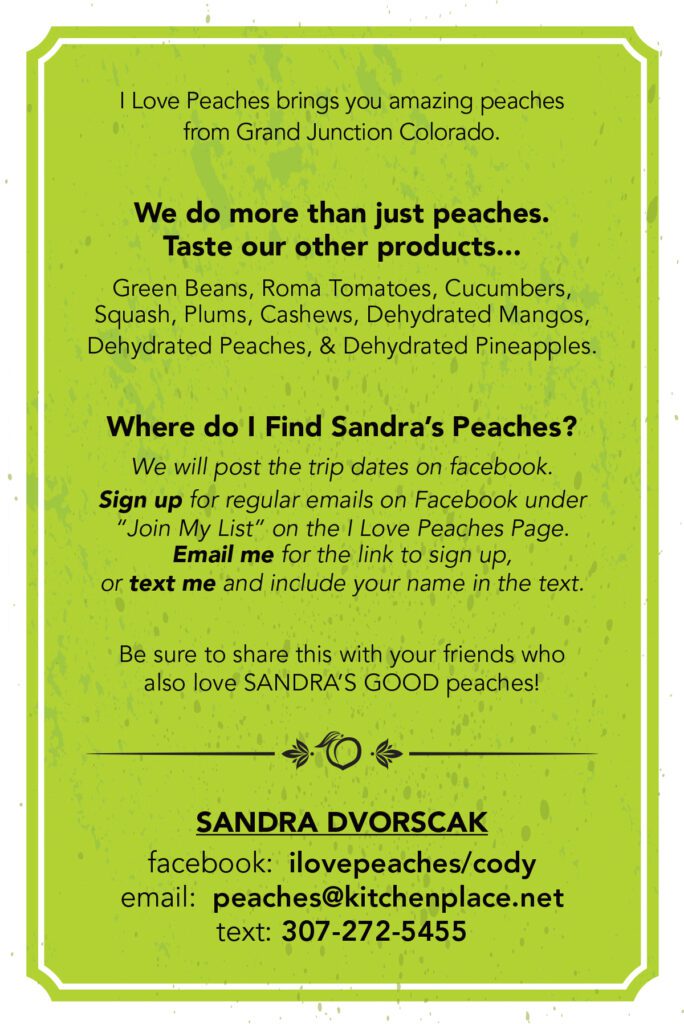 I Love Peaches brings you amazing peaches from Grand Junction Colorado.

We do more than just peaches.
Taste our other products...

Green Beans, Roma Tomatoes, Cucumbers, Squash, Plums, Cashews, Dehydrated Mangos, Dehydrated Peaches, & Dehydrated Pineapples.

Where do I Find Sandra's Peaches?

We will post the trip dates on facebook.
Sign up for regular emails on Facebook under "Join My List" on the I Love Peaches Page.
Email me for the link to sign up, or text me and include your name in the text.

Be sure to share this with your friends who also love SANDRA'S GOOD peaches!

SANDRA DVORSCAK
facebook: ilovepeaches/cody
email: peaches@kitchenplace.net
text: 307-272-5455